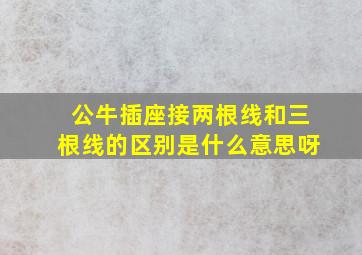 公牛插座接两根线和三根线的区别是什么意思呀